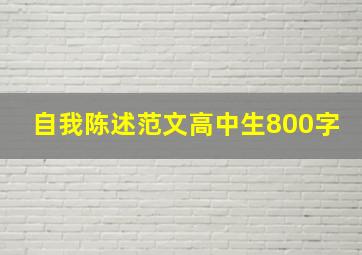 自我陈述范文高中生800字